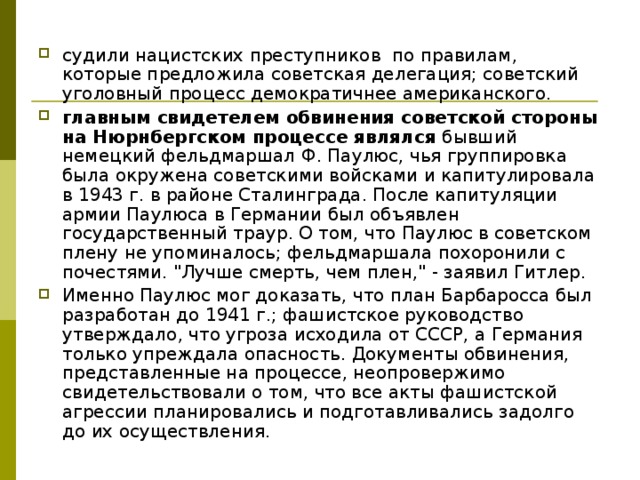 судили нацистских преступников по правилам, которые предложила советская делегация; советский уголовный процесс демократичнее американского.

главным свидетелем обвинения советской стороны на Нюрнбергском процессе являлся бывший немецкий фельдмаршал Ф. Паулюс, чья группировка была окружена советскими войсками и капитулировала в 1943 г. в районе Сталинграда. После капитуляции армии Паулюса в Германии был объявлен государственный траур. О том, что Паулюс в советском плену не упоминалось; фельдмаршала похоронили с почестями. "Лучше смерть, чем плен," - заявил Гитлер.

Именно Паулюс мог доказать, что план Барбаросса был разработан до 1941 г.; фашистское руководство утверждало, что угроза исходила от СССР, а Германия только упреждала опасность. Документы обвинения, представленные на процессе, неопровержимо свидетельствовали о том, что все акты фашистской агрессии планировались и подготавливались задолго до их осуществления.